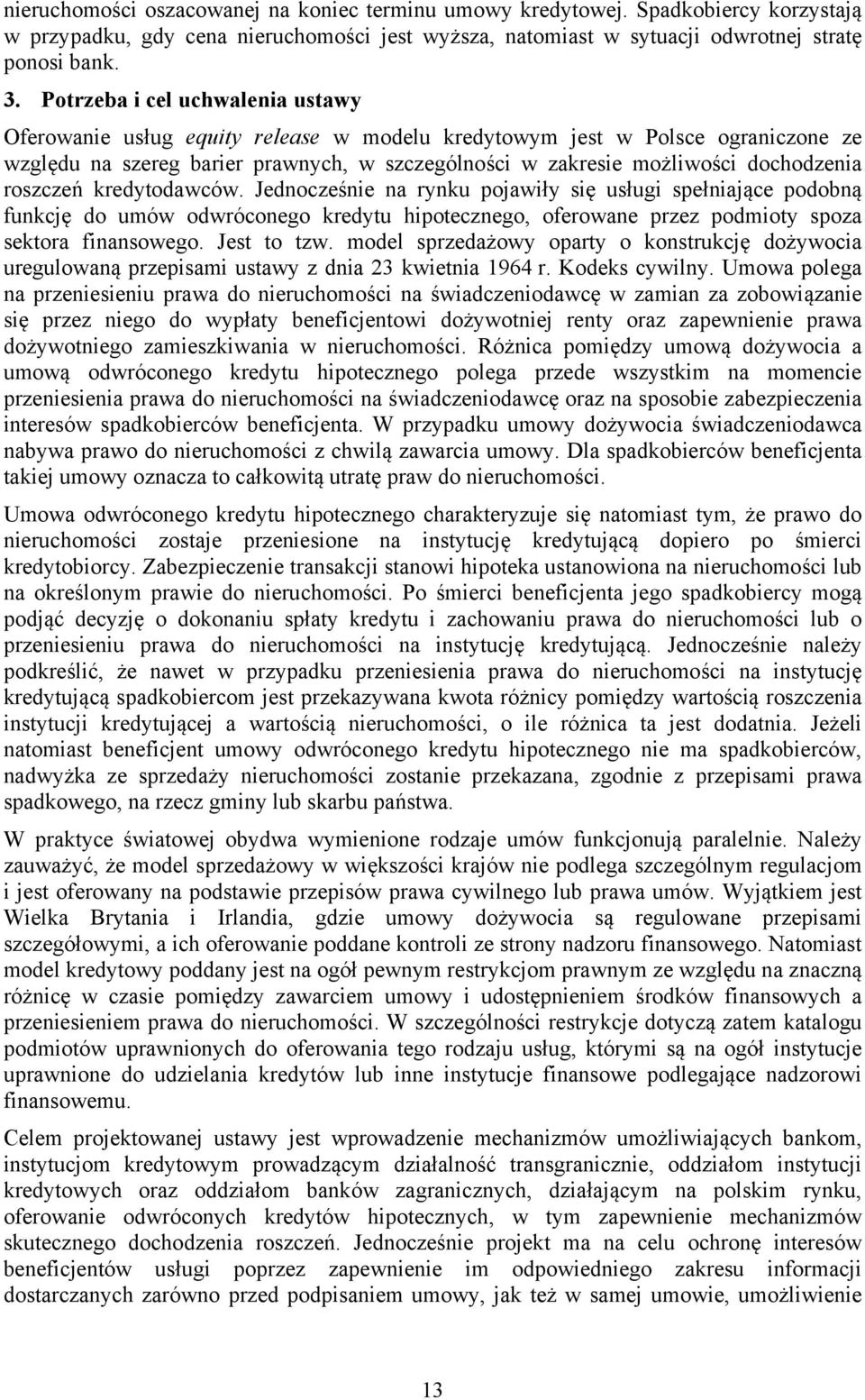 nieruchomości oszacowanej na koniec terminu umowy kredytowej. Spadkobiercy korzystają w przypadku, gdy cena nieruchomości jest wyższa, natomiast w sytuacji odwrotnej stratę ponosi bank.

3. Potrzeba i cel uchwalenia ustawy

Oferowanie usług equity release w modelu kredytowym jest w Polsce ograniczone ze względu na szereg barier prawnych, w szczególności w zakresie możliwości dochodzenia roszczeń kredytodawców. Jednocześnie na rynku pojawiły się usługi spełniające podobną funkcję do umów odwróconego kredytu hipotecznego, oferowane przez podmioty spoza sektora finansowego. Jest to tzw. model sprzedażowy oparty o konstrukcję dożywocia uregulowaną przepisami ustawy z dnia 23 kwietnia 1964 r. Kodeks cywilny. Umowa polega na przeniesieniu prawa do nieruchomości na świadczeniodawcę w zamian za zobowiązanie się przez niego do wypłaty beneficjentowi dożywotniej renty oraz zapewnienie prawa dożywotniego zamieszkiwania w nieruchomości. Różnica pomiędzy umową dożywocia a umową odwróconego kredytu hipotecznego polega przede wszystkim na momencie przeniesienia prawa do nieruchomości na świadczeniodawcę oraz na sposobie zabezpieczenia interesów spadkobierców beneficjenta. W przypadku umowy dożywocia świadczeniodawca nabywa prawo do nieruchomości z chwilą zawarcia umowy. Dla spadkobierców beneficjenta takiej umowy oznacza to całkowitą utratę praw do nieruchomości.

Umowa odwróconego kredytu hipotecznego charakteryzuje się natomiast tym, że prawo do nieruchomości zostaje przeniesione na instytucję kredytującą dopiero po śmierci kredytobiorcy. Zabezpieczenie transakcji stanowi hipoteka ustanowiona na nieruchomości lub na określonym prawie do nieruchomości. Po śmierci beneficjenta jego spadkobiercy mogą podjąć decyzję o dokonaniu spłaty kredytu i zachowaniu prawa do nieruchomości lub o przeniesieniu prawa do nieruchomości na instytucję kredytującą. Jednocześnie należy podkreślić, że nawet w przypadku przeniesienia prawa do nieruchomości na instytucję kredytującą spadkobiercom jest przekazywana kwota różnicy pomiędzy wartością roszczenia instytucji kredytującej a wartością nieruchomości, o ile różnica ta jest dodatnia. Jeżeli natomiast beneficjent umowy odwróconego kredytu hipotecznego nie ma spadkobierców, nadwyżka ze sprzedaży nieruchomości zostanie przekazana, zgodnie z przepisami prawa spadkowego, na rzecz gminy lub skarbu państwa.

W praktyce światowej obydwa wymienione rodzaje umów funkcjonują paralelnie. Należy zauważyć, że model sprzedażowy w większości krajów nie podlega szczególnym regulacjom i jest oferowany na podstawie przepisów prawa cywilnego lub prawa umów. Wyjątkiem jest Wielka Brytania i Irlandia, gdzie umowy dożywocia są regulowane przepisami szczegółowymi, a ich oferowanie poddane kontroli ze strony nadzoru finansowego. Natomiast model kredytowy poddany jest na ogół pewnym restrykcjom prawnym ze względu na znaczną różnicę w czasie pomiędzy zawarciem umowy i udostępnieniem środków finansowych a przeniesieniem prawa do nieruchomości. W szczególności restrykcje dotyczą zatem katalogu podmiotów uprawnionych do oferowania tego rodzaju usług, którymi są na ogół instytucje uprawnione do udzielania kredytów lub inne instytucje finansowe podlegające nadzorowi finansowemu.

Celem projektowanej ustawy jest wprowadzenie mechanizmów umożliwiających bankom, instytucjom kredytowym prowadzącym działalność transgranicznie, oddziałom instytucji kredytowych oraz oddziałom banków zagranicznych, działającym na polskim rynku, oferowanie odwróconych kredytów hipotecznych, w tym zapewnienie mechanizmów skutecznego dochodzenia roszczeń. Jednocześnie projekt ma na celu ochronę interesów beneficjentów usługi poprzez zapewnienie im odpowiedniego zakresu informacji dostarczanych zarówno przed podpisaniem umowy, jak też w samej umowie, umożliwienie

13